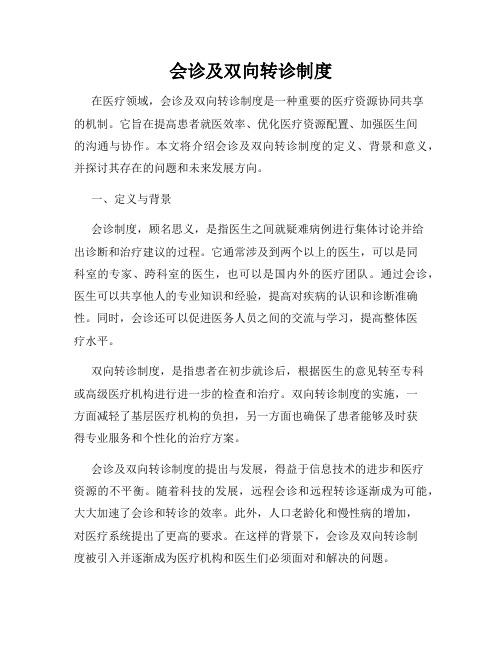 会诊及双向转诊制度

在医疗领域，会诊及双向转诊制度是一种重要的医疗资源协同共享的机制。它旨在提高患者就医效率、优化医疗资源配置、加强医生间的沟通与协作。本文将介绍会诊及双向转诊制度的定义、背景和意义，并探讨其存在的问题和未来发展方向。

一、定义与背景

会诊制度，顾名思义，是指医生之间就疑难病例进行集体讨论并给出诊断和治疗建议的过程。它通常涉及到两个以上的医生，可以是同科室的专家、跨科室的医生，也可以是国内外的医疗团队。通过会诊，医生可以共享他人的专业知识和经验，提高对疾病的认识和诊断准确性。同时，会诊还可以促进医务人员之间的交流与学习，提高整体医疗水平。

双向转诊制度，是指患者在初步就诊后，根据医生的意见转至专科或高级医疗机构进行进一步的检查和治疗。双向转诊制度的实施，一方面减轻了基层医疗机构的负担，另一方面也确保了患者能够及时获得专业服务和个性化的治疗方案。

会诊及双向转诊制度的提出与发展，得益于信息技术的进步和医疗资源的不平衡。随着科技的发展，远程会诊和远程转诊逐渐成为可能，大大加速了会诊和转诊的效率。此外，人口老龄化和慢性病的增加，对医疗系统提出了更高的要求。在这样的背景下，会诊及双向转诊制度被引入并逐渐成为医疗机构和医生们必须面对和解决的问题。